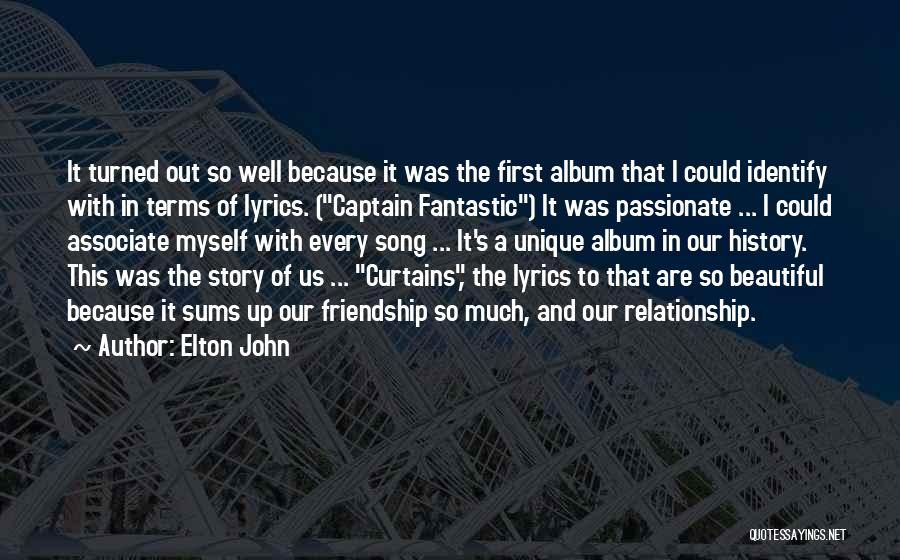 It turned out so well because it was the first album that I could identify with in terms of lyrics. ("Captain Fantastic") It was passionate ... I could associate myself with every song ... It's a unique album in our history. This was the story of us ... "Curtains", the lyrics to that are so beautiful because it sums up our friendship so much, and our relationship.

~ Author: Elton John

QUOTESSAYINGS.NET